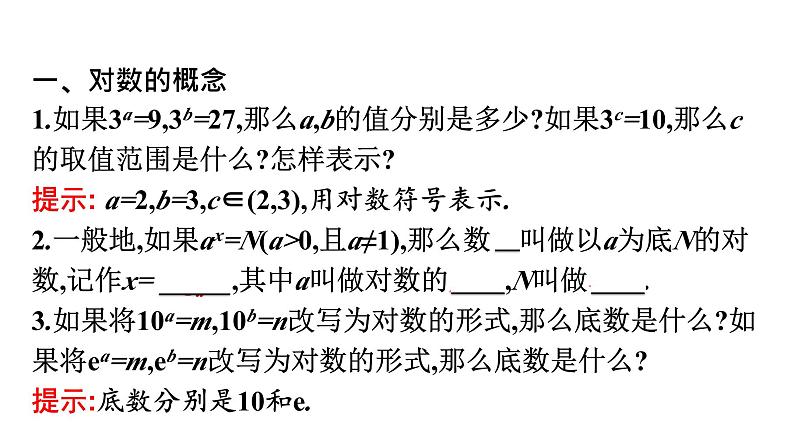 一、对数的概念

1.如果$3^a=9,3^b=27$,那么$a,b$的值分别是多少?如果$3^c=10$,那么$c$的取值范围是什么?怎样表示?

提示: $a=2,b=3,c\in(2,3)$,用对数符号表示.

2.一般地,如果$a^x=N(a>0$,且$a\neq1)$,那么数 __叫做以$a$为底$N$的对数,记作$x=$ ______,其中$a$叫做对数的____,$N$叫做____.

3.如果将$10^a=m,10^b=n$改写为对数的形式,那么底数是什么?如果将$e^a=m,e^b=n$改写为对数的形式,那么底数是什么?

提示:底数分别是10和e.